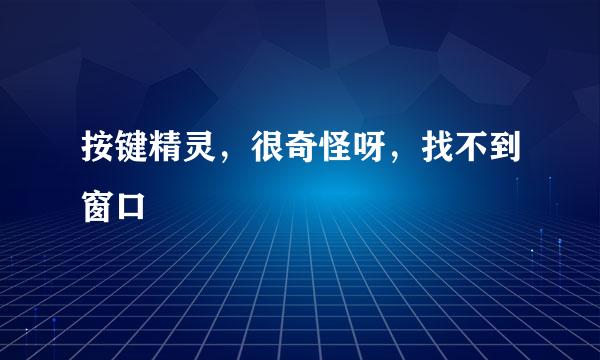 按键精灵，很奇怪呀，找不到窗口